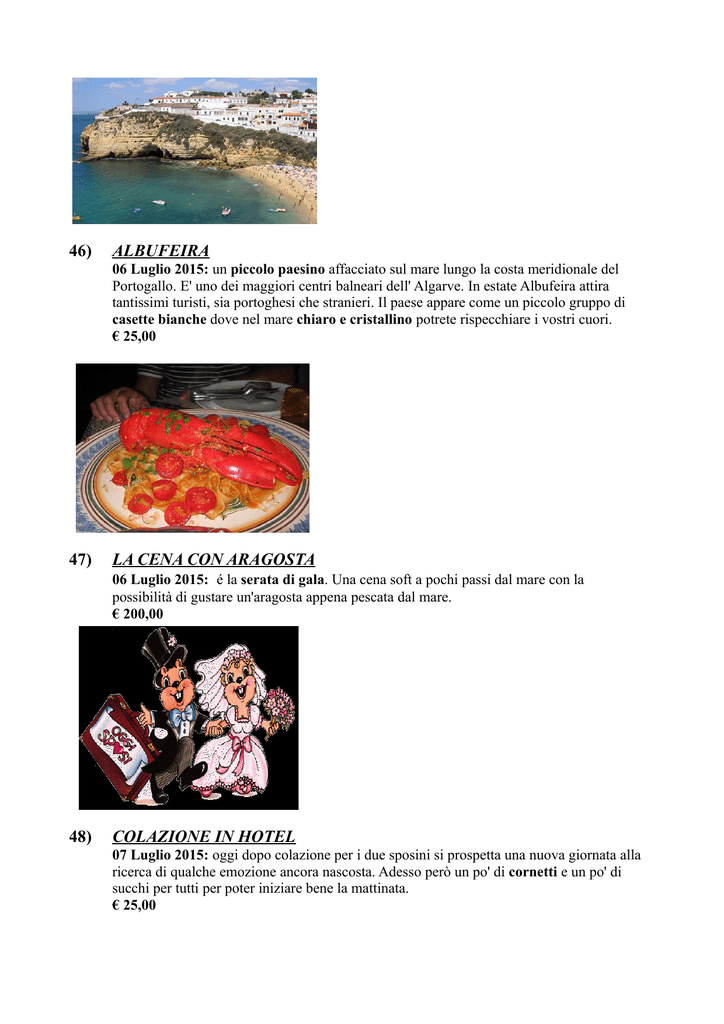 46) ALBUFEIRA

06 Luglio 2015: un piccolo paesino affacciato sul mare lungo la costa meridionale del Portogallo. E' uno dei maggiori centri balneari dell' Algarve. In estate Albufeira attira tantissimi turisti, sia portoghesi che stranieri. Il paese appare come un piccolo gruppo di casette bianche dove nel mare chiaro e cristallino potrete rispecchiare i vostri cuori.
€ 25,00

47) LA CENA CON ARAGOSTA

06 Luglio 2015: é la serata di gala. Una cena soft a pochi passi dal mare con la possibilità di gustare un'aragosta appena pescata dal mare.
€ 200,00

OGGI SPOSI

48) COLAZIONE IN HOTEL

07 Luglio 2015: oggi dopo colazione per i due sposini si prospetta una nuova giornata alla ricerca di qualche emozione ancora nascosta. Adesso però un po' di cornetti e un po' di succhi per tutti per poter iniziare bene la mattinata.
€ 25,00